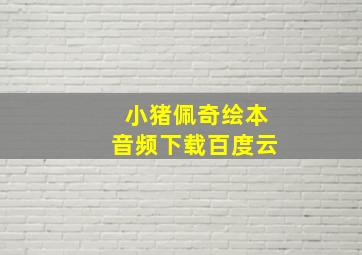 小猪佩奇绘本
音频下载百度云